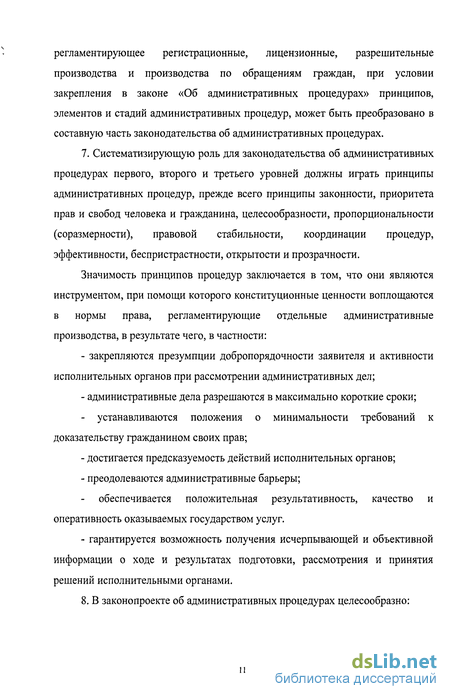 регламентирующее регистрационные, лицензионные, разрешительные производства и производства по обращениям граждан, при условии закрепления в законе «Об административных процедурах» принципов, элементов и стадий административных процедур, может быть преобразовано в составную часть законодательства об административных процедурах.

7. Систематизирующую роль для законодательства об административных процедурах первого, второго и третьего уровней должны играть принципы административных процедур, прежде всего принципы законности, приоритета прав и свобод человека и гражданина, целесообразности, пропорциональности (соразмерности), правовой стабильности, координации процедур, эффективности, беспристрастности, открытости и прозрачности.

Значимость принципов процедур заключается в том, что они являются инструментом, при помощи которого конституционные ценности воплощаются в нормы права, регламентирующие отдельные административные производства, в результате чего, в частности:

- закрепляются презумпции добропорядочности заявителя и активности исполнительных органов при рассмотрении административных дел;

- административные дела разрешаются в максимально короткие сроки;

- устанавливаются положения о минимальности требований к доказательству гражданином своих прав;

- достигается предсказуемость действий исполнительных органов;

- преодолеваются административные барьеры;

- обеспечивается положительная результативность, качество и оперативность оказываемых государством услуг.

- гарантируется возможность получения исчерпывающей и объективной информации о ходе и результатах подготовки, рассмотрения и принятия решений исполнительными органами.

8. В законопроекте об административных процедурах целесообразно:

11

dsLib.net
библиотека диссертаций